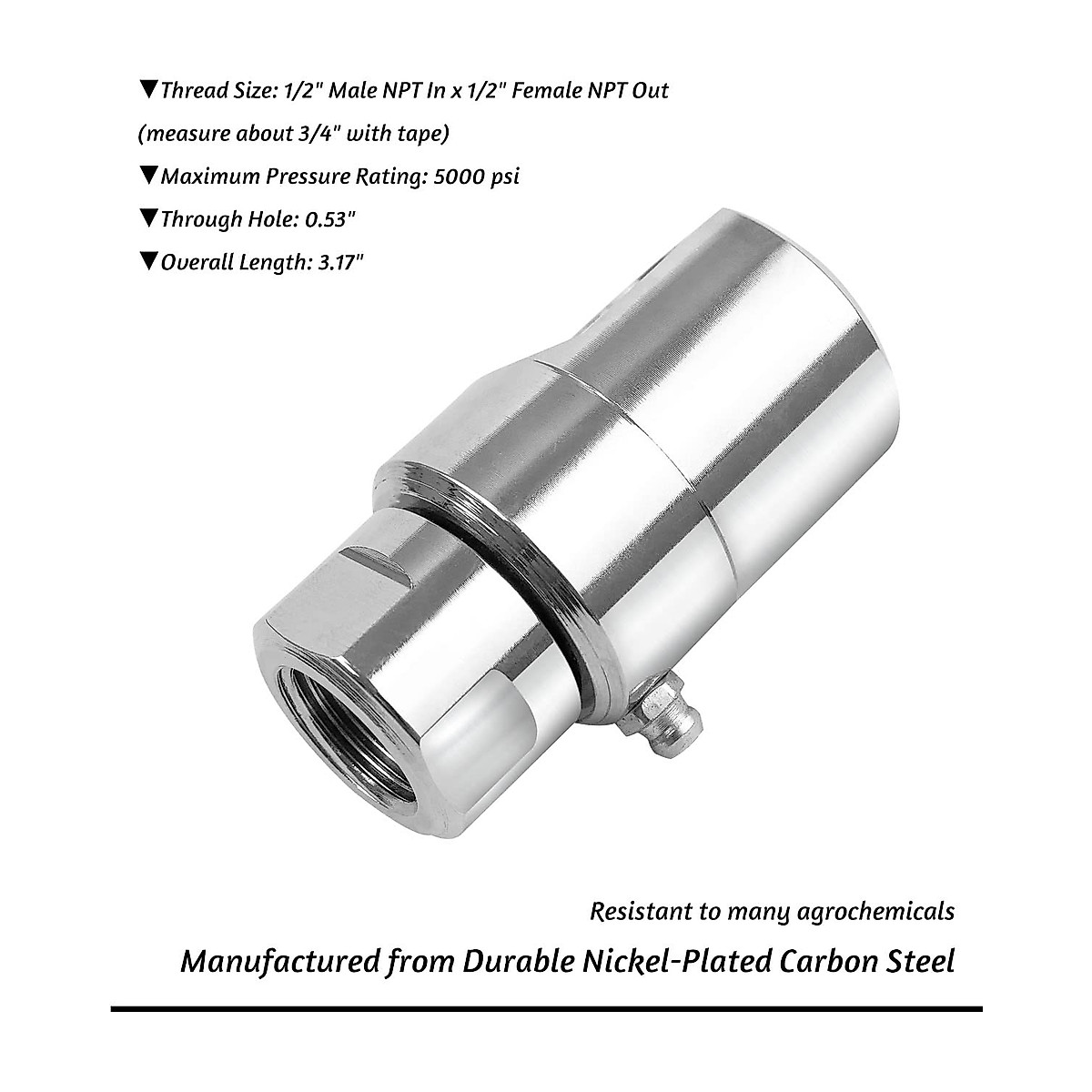 ▼Thread Size: 1/2" Male NPT In x 1/2" Female NPT Out
(measure about 3/4" with tape)

▼Maximum Pressure Rating: 5000 psi

▼Through Hole: 0.53"

▼Overall Length: 3.17"

Resistant to many agrochemicals

Manufactured from Durable Nickel-Plated Carbon Steel